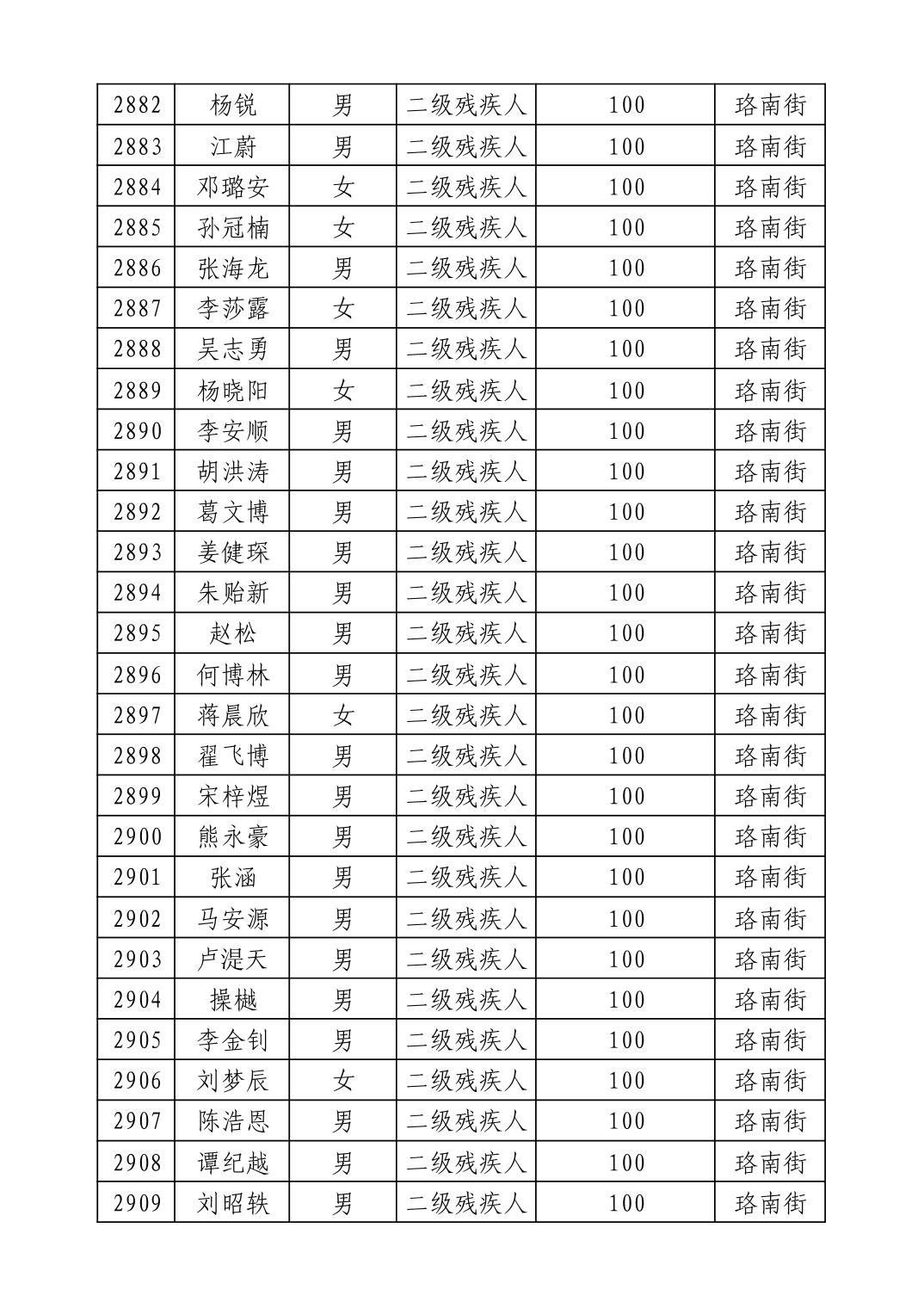 | 2882 | 杨锐 | 男 | 二级残疾人 | 100 | 珞南街 |
|---|---|---|---|---|---|
| 2883 | 江蔚 | 男 | 二级残疾人 | 100 | 珞南街 |
| 2884 | 邓璐安 | 女 | 二级残疾人 | 100 | 珞南街 |
| 2885 | 孙冠楠 | 女 | 二级残疾人 | 100 | 珞南街 |
| 2886 | 张海龙 | 男 | 二级残疾人 | 100 | 珞南街 |
| 2887 | 李莎露 | 女 | 二级残疾人 | 100 | 珞南街 |
| 2888 | 吴志勇 | 男 | 二级残疾人 | 100 | 珞南街 |
| 2889 | 杨晓阳 | 女 | 二级残疾人 | 100 | 珞南街 |
| 2890 | 李安顺 | 男 | 二级残疾人 | 100 | 珞南街 |
| 2891 | 胡洪涛 | 男 | 二级残疾人 | 100 | 珞南街 |
| 2892 | 葛文博 | 男 | 二级残疾人 | 100 | 珞南街 |
| 2893 | 姜健琛 | 男 | 二级残疾人 | 100 | 珞南街 |
| 2894 | 朱贻新 | 男 | 二级残疾人 | 100 | 珞南街 |
| 2895 | 赵松 | 男 | 二级残疾人 | 100 | 珞南街 |
| 2896 | 何博林 | 男 | 二级残疾人 | 100 | 珞南街 |
| 2897 | 蒋晨欣 | 女 | 二级残疾人 | 100 | 珞南街 |
| 2898 | 翟飞博 | 男 | 二级残疾人 | 100 | 珞南街 |
| 2899 | 宋梓煜 | 男 | 二级残疾人 | 100 | 珞南街 |
| 2900 | 熊永豪 | 男 | 二级残疾人 | 100 | 珞南街 |
| 2901 | 张涵 | 男 | 二级残疾人 | 100 | 珞南街 |
| 2902 | 马安源 | 男 | 二级残疾人 | 100 | 珞南街 |
| 2903 | 卢湜天 | 男 | 二级残疾人 | 100 | 珞南街 |
| 2904 | 操樾 | 男 | 二级残疾人 | 100 | 珞南街 |
| 2905 | 李金钊 | 男 | 二级残疾人 | 100 | 珞南街 |
| 2906 | 刘梦辰 | 女 | 二级残疾人 | 100 | 珞南街 |
| 2907 | 陈浩恩 | 男 | 二级残疾人 | 100 | 珞南街 |
| 2908 | 谭纪越 | 男 | 二级残疾人 | 100 | 珞南街 |
| 2909 | 刘昭轶 | 男 | 二级残疾人 | 100 | 珞南街 |